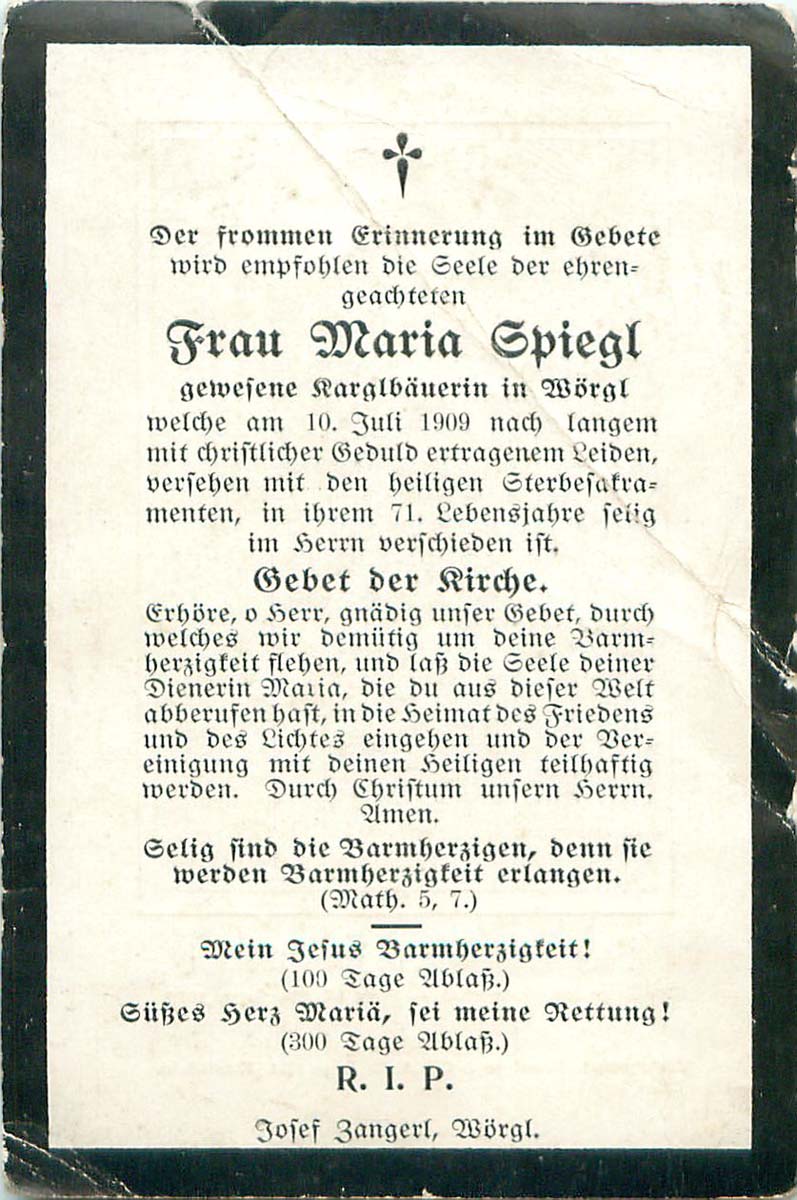 Der frommen Erinnerung im Gebete wird empfohlen die Seele der ehrengeachteten

Frau Maria Spiegl

gewesene Karglbäuerin in Wörgl

welche am 10. Juli 1909 nach langem mit christlicher Geduld ertragenem Leiden, versehen mit den heiligen Sterbesakramenten, in ihrem 71. Lebensjahre selig im Herrn verschieden ist.

Gebet der Kirche.

Erhöre, o Herr, gnädig unser Gebet, durch welches wir demütig um deine Barmherzigkeit flehen, und laß die Seele deiner Dienerin Maria, die du aus dieser Welt abberufen hast, in die Heimat des Friedens und des Lichtes eingehen und der Vereinigung mit deinen Heiligen teilhaftig werden. Durch Christum unsern Herrn. Amen.

Selig sind die Barmherzigen, denn sie werden Barmherzigkeit erlangen. (Math. 5, 7.)

Mein Jesus Barmherzigkeit! (100 Tage Ablaß.)

Süßes Herz Mariä, sei meine Rettung! (300 Tage Ablaß.)

R. I. P.

Josef Zangerl, Wörgl.